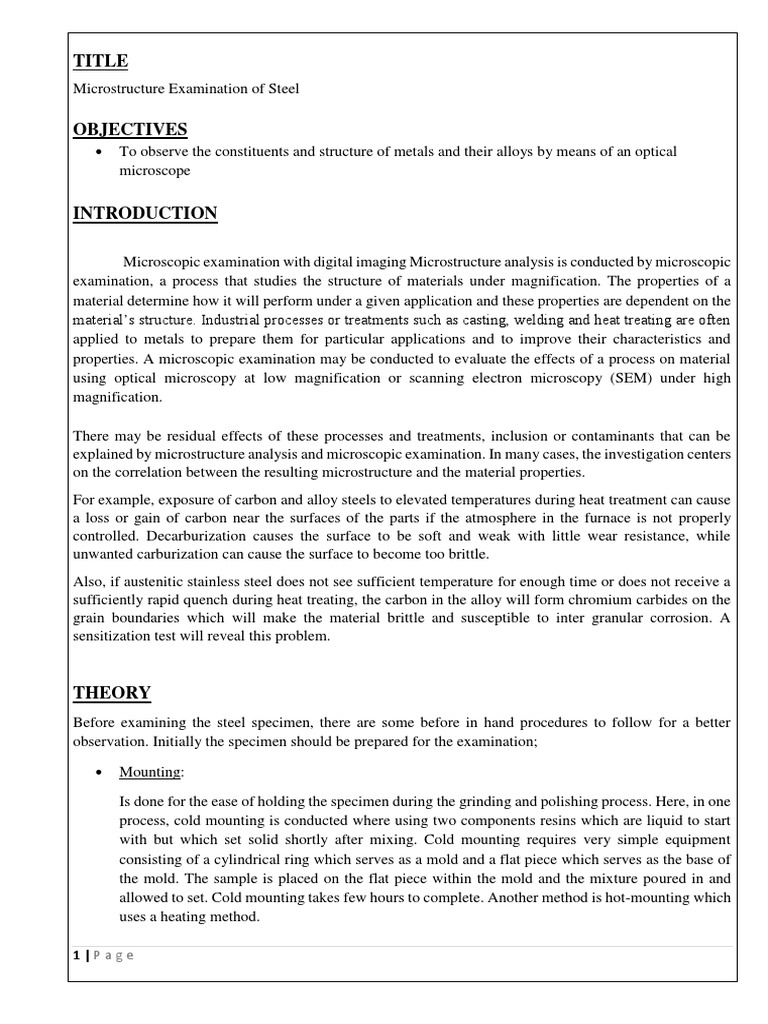 TITLE

Microstructure Examination of Steel

OBJECTIVES

• To observe the constituents and structure of metals and their alloys by means of an optical microscope

INTRODUCTION

Microscopic examination with digital imaging Microstructure analysis is conducted by microscopic examination, a process that studies the structure of materials under magnification. The properties of a material determine how it will perform under a given application and these properties are dependent on the material's structure. Industrial processes or treatments such as casting, welding and heat treating are often applied to metals to prepare them for particular applications and to improve their characteristics and properties. A microscopic examination may be conducted to evaluate the effects of a process on material using optical microscopy at low magnification or scanning electron microscopy (SEM) under high magnification.

There may be residual effects of these processes and treatments, inclusion or contaminants that can be explained by microstructure analysis and microscopic examination. In many cases, the investigation centers on the correlation between the resulting microstructure and the material properties.

For example, exposure of carbon and alloy steels to elevated temperatures during heat treatment can cause a loss or gain of carbon near the surfaces of the parts if the atmosphere in the furnace is not properly controlled. Decarburization causes the surface to be soft and weak with little wear resistance, while unwanted carburization can cause the surface to become too brittle.

Also, if austenitic stainless steel does not see sufficient temperature for enough time or does not receive a sufficiently rapid quench during heat treating, the carbon in the alloy will form chromium carbides on the grain boundaries which will make the material brittle and susceptible to inter granular corrosion. A sensitization test will reveal this problem.

THEORY

Before examining the steel specimen, there are some before in hand procedures to follow for a better observation. Initially the specimen should be prepared for the examination;

• Mounting:

Is done for the ease of holding the specimen during the grinding and polishing process. Here, in one process, cold mounting is conducted where using two components resins which are liquid to start with but which set solid shortly after mixing. Cold mounting requires very simple equipment consisting of a cylindrical ring which serves as a mold and a flat piece which serves as the base of the mold. The sample is placed on the flat piece within the mold and the mixture poured in and allowed to set. Cold mounting takes few hours to complete. Another method is hot-mounting which uses a heating method.

1 | P a g e